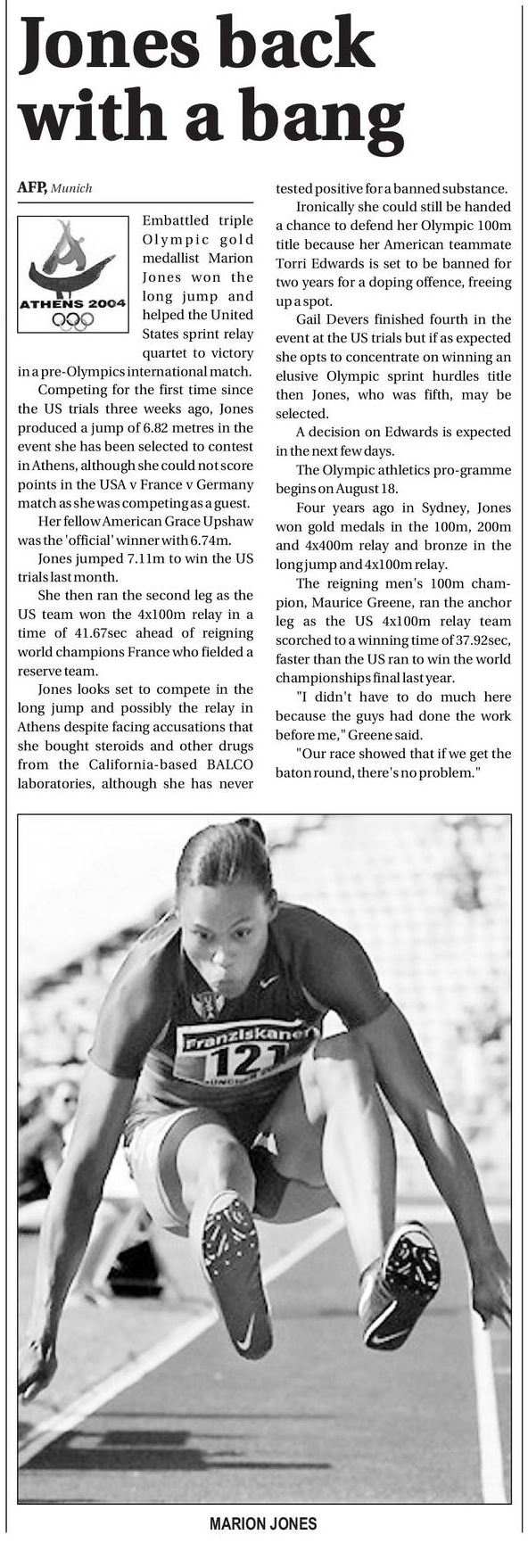 Jones back with a bang

AFP, Munich

ATHENS 2004

Embattled triple Olympic gold medallist Marion Jones won the long jump and helped the United States sprint relay quartet to victory in a pre-Olympics international match.

Competing for the first time since the US trials three weeks ago, Jones produced a jump of 6.82 metres in the event she has been selected to contest in Athens, although she could not score points in the USA v France v Germany match as she was competing as a guest.

Her fellow American Grace Upshaw was the 'official' winner with 6.74m.

Jones jumped 7.11m to win the US trials last month.

She then ran the second leg as the US team won the 4x100m relay in a time of 41.67sec ahead of reigning world champions France who fielded a reserve team.

Jones looks set to compete in the long jump and possibly the relay in Athens despite facing accusations that she bought steroids and other drugs from the California-based BALCO laboratories, although she has never tested positive for a banned substance.

Ironically she could still be handed a chance to defend her Olympic 100m title because her American teammate Torri Edwards is set to be banned for two years for a doping offence, freeing up a spot.

Gail Devers finished fourth in the event at the US trials but if as expected she opts to concentrate on winning an elusive Olympic sprint hurdles title then Jones, who was fifth, may be selected.

A decision on Edwards is expected in the next few days.

The Olympic athletics pro-gramme begins on August 18.

Four years ago in Sydney, Jones won gold medals in the 100m, 200m and 4x400m relay and bronze in the long jump and 4x100m relay.

The reigning men's 100m champion, Maurice Greene, ran the anchor leg as the US 4x100m relay team scorched to a winning time of 37.92sec, faster than the US ran to win the world championships final last year.

"I didn't have to do much here because the guys had done the work before me," Greene said.

"Our race showed that if we get the baton round, there's no problem."

Franziskaner
121

MARION JONES